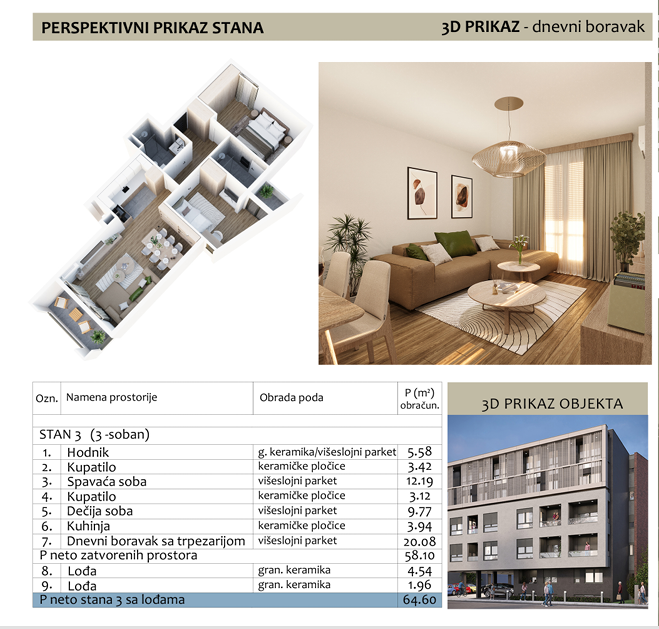 PERSPEKTIVNI PRIKAZ STANA

3D PRIKAZ - dnevni boravak

| Ozn. | Namena prostorije | Obrada poda | P ($m^2$) obračun. |
|---|---|---|---|
| STAN 3 (3 -soban) | | | |
| 1. | Hodnik | g. keramika/višeslojni parket | 5.58 |
| 2. | Kupatilo | keramičke pločice | 3.42 |
| 3. | Spavaća soba | višeslojni parket | 12.19 |
| 4. | Kupatilo | keramičke pločice | 3.12 |
| 5. | Dečija soba | višeslojni parket | 9.77 |
| 6. | Kuhinja | keramičke pločice | 3.94 |
| 7. | Dnevni boravak sa trpezarijom | višeslojni parket | 20.08 |
| P neto zatvorenih prostora | | | 58.10 |
| 8. | Lođa | gran. keramika | 4.54 |
| 9. | Lođa | gran. keramika | 1.96 |
| P neto stana 3 sa lođama | | | 64.60 |

3D PRIKAZ OBJEKTA